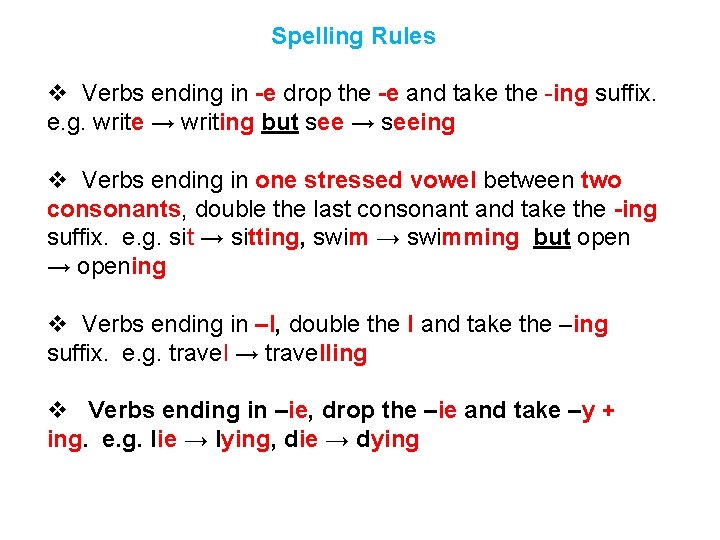 Spelling Rules

❖ Verbs ending in -e drop the -e and take the -ing suffix. e.g. write → writing but see → seeing

❖ Verbs ending in one stressed vowel between two consonants, double the last consonant and take the -ing suffix. e.g. sit → sitting, swim → swimming but open → opening

❖ Verbs ending in –l, double the l and take the –ing suffix. e.g. travel → travelling

❖ Verbs ending in –ie, drop the –ie and take –y + ing. e.g. lie → lying, die → dying